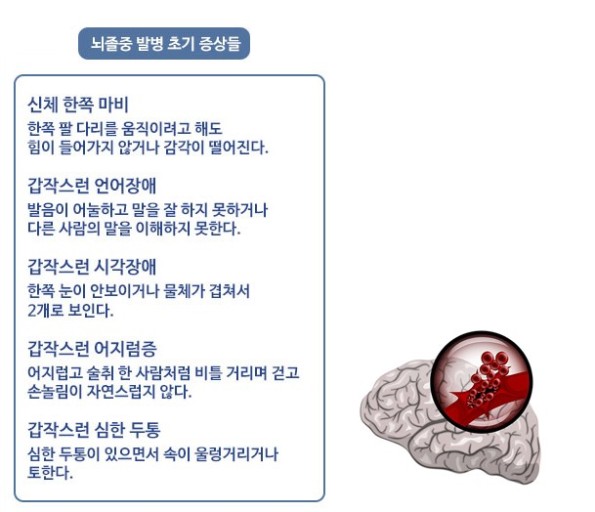 뇌졸중 발병 초기 증상들

신체 한쪽 마비
한쪽 팔 다리를 움직이려고 해도 힘이 들어가지 않거나 감각이 떨어진다.

갑작스런 언어장애
발음이 어눌하고 말을 잘 하지 못하거나 다른 사람의 말을 이해하지 못한다.

갑작스런 시각장애
한쪽 눈이 안보이거나 물체가 겹쳐서 2개로 보인다.

갑작스런 어지럼증
어지럽고 술취 한 사람처럼 비틀 거리며 걷고 손놀림이 자연스럽지 않다.

갑작스런 심한 두통
심한 두통이 있으면서 속이 울렁거리거나 토한다.